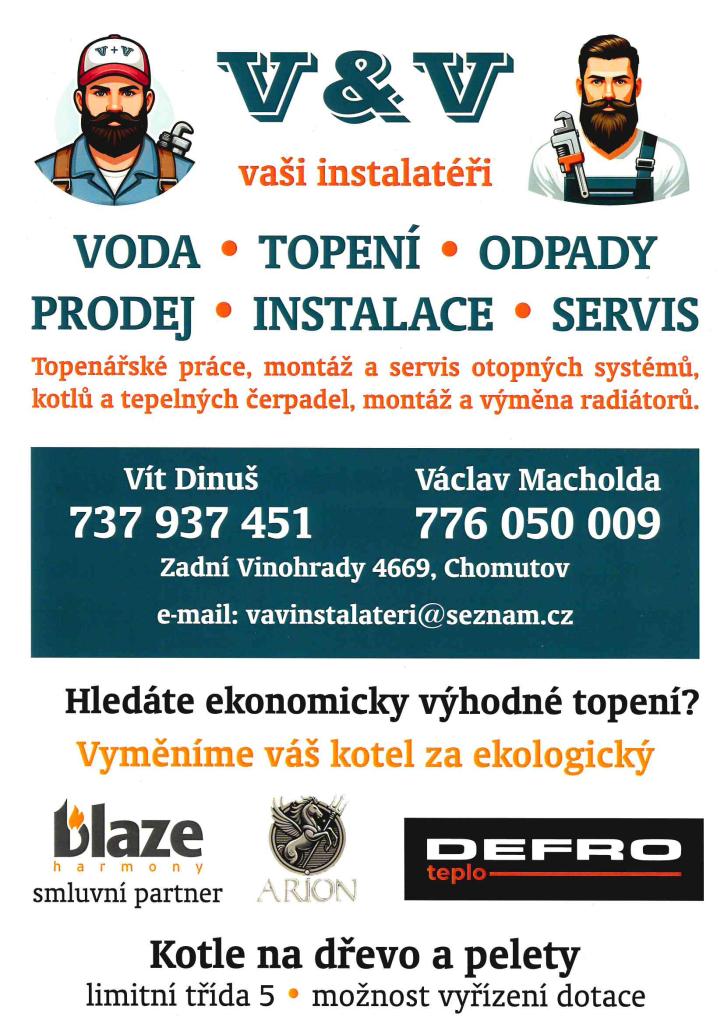 V+V

V&V

vaši instalatéři

VODA • TOPENÍ • ODPADY
PRODEJ • INSTALACE • SERVIS

Topenářské práce, montáž a servis otopných systémů, kotlů a tepelných čerpadel, montáž a výměna radiátorů.

Vít Dinuš
737 937 451

Václav Macholda
776 050 009

Zadní Vinohrady 4669, Chomutov

e-mail: vavinstalateri@seznam.cz

Hledáte ekonomicky výhodné topení?

Vyměníme váš kotel za ekologický

blaze
harmony
smluvní partner

ARION

DEFRO
teplo

Kotle na dřevo a pelety

limitní třída 5 • možnost vyřízení dotace